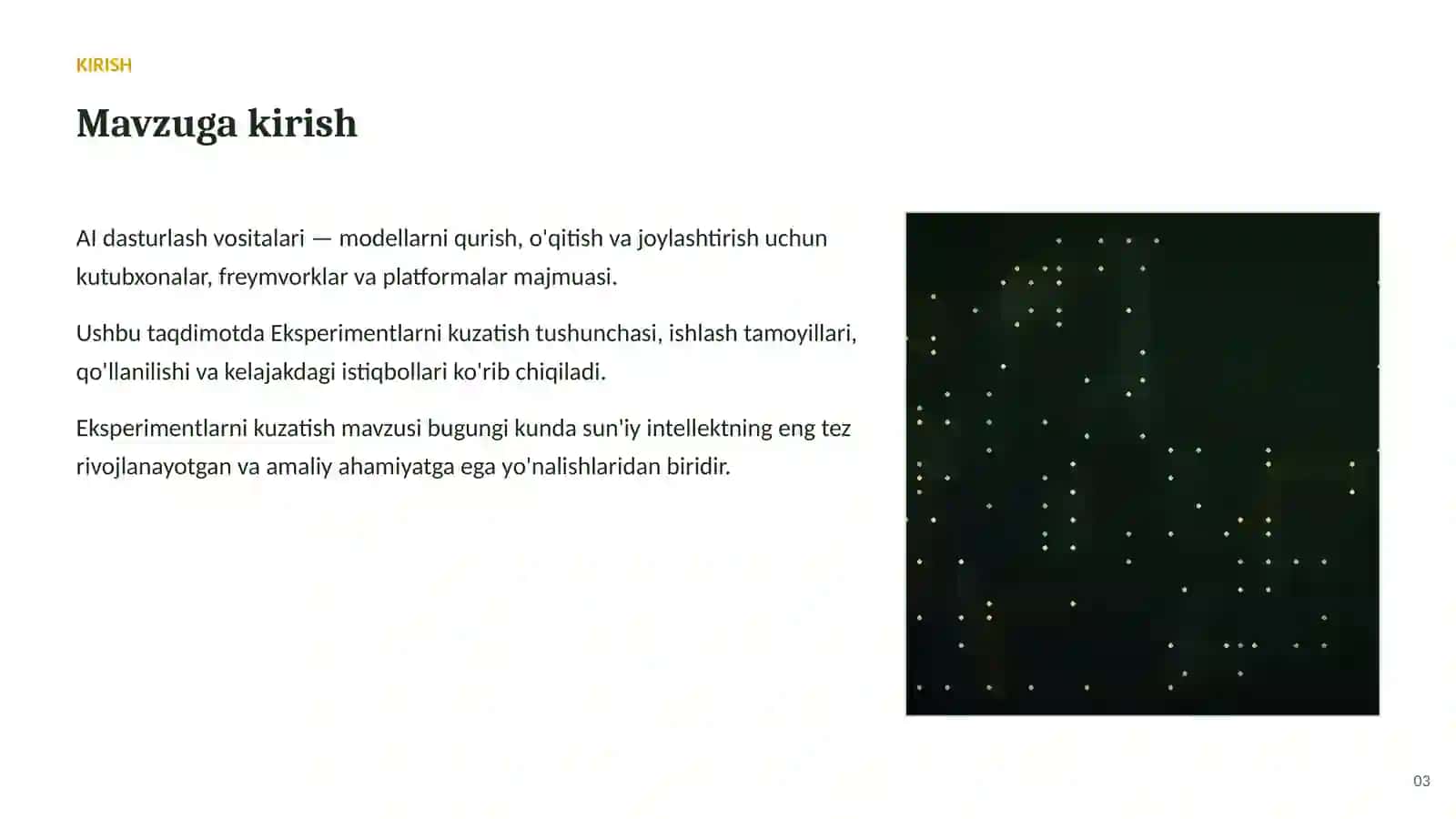 KIRISH

Mavzuga kirish

AI dasturlash vositalari — modellarni qurish, o'qitish va joylashtirish uchun kutubxonalar, freymvorklar va platformalar majmuasi.

Ushbu taqdimotda Eksperimentlarni kuzatish tushunchasi, ishlash tamoyillari, qo'llanilishi va kelajakdagi istiqbollari ko'rib chiqiladi.

Eksperimentlarni kuzatish mavzusi bugungi kunda sun'iy intellektning eng tez rivojlanayotgan va amaliy ahamiyatga ega yo'nalishlaridan biridir.

03